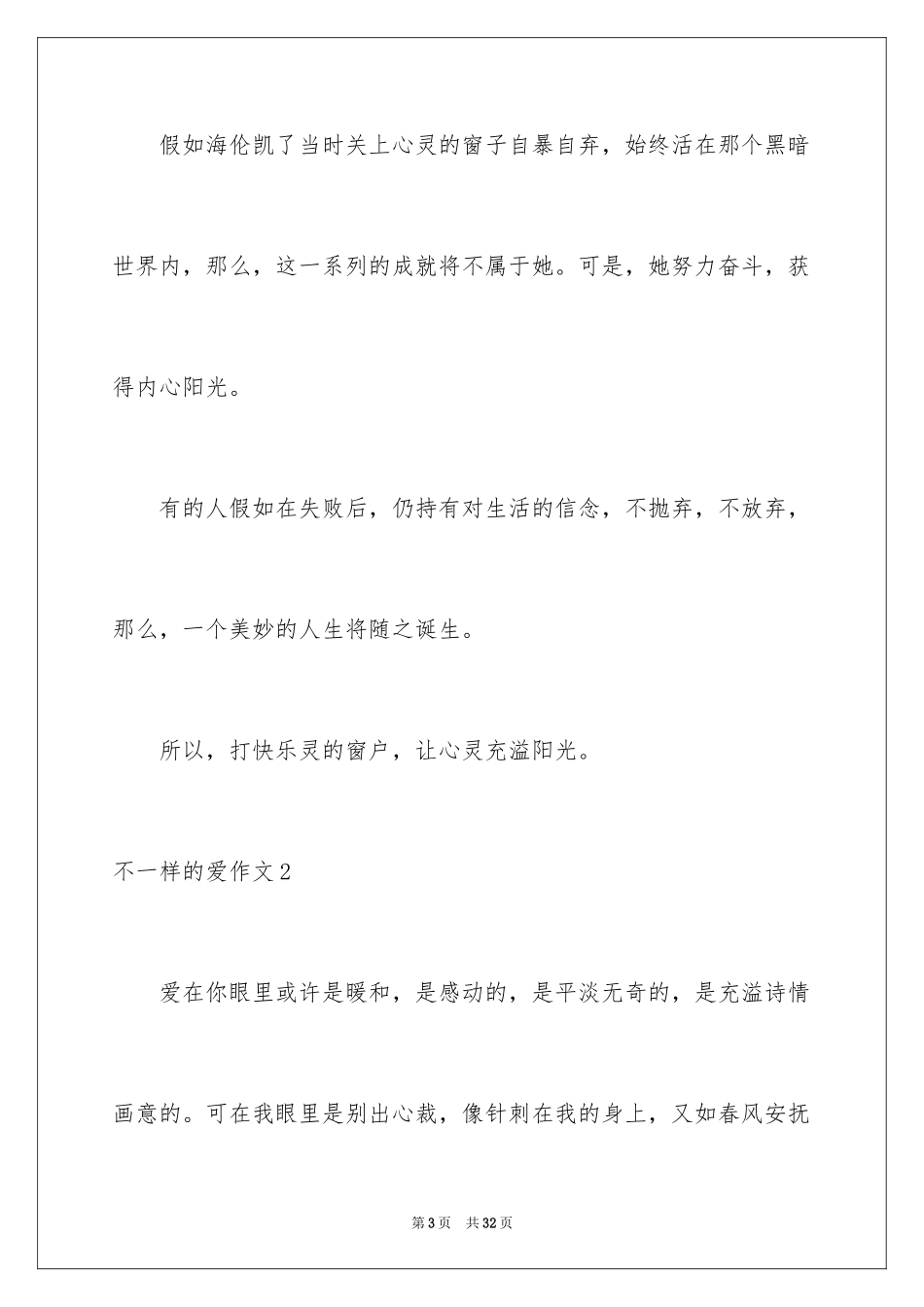 假如海伦凯了当时关上心灵的窗子自暴自弃，始终活在那个黑暗世界内，那么，这一系列的成就将不属于她。可是，她努力奋斗，获得内心阳光。

有的人假如在失败后，仍持有对生活的信念，不抛弃，不放弃，那么，一个美妙的人生将随之诞生。

所以，打快乐灵的窗户，让心灵充溢阳光。

不一样的爱作文2

爱在你眼里或许是暖和，是感动的，是平淡无奇的，是充溢诗情画意的。可在我眼里是别出心裁，像针刺在我的身上，又如春风安抚

第3页　共32页